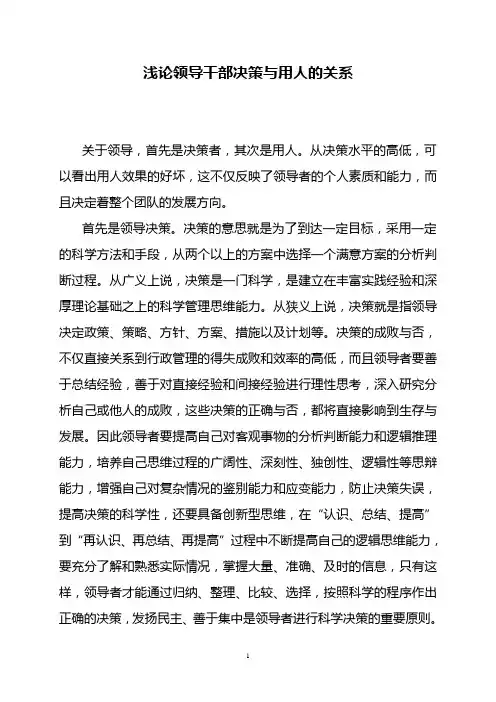 浅论领导干部决策与用人的关系

关于领导，首先是决策者，其次是用人。从决策水平的高低，可以看出用人效果的好坏，这不仅反映了领导者的个人素质和能力，而且决定着整个团队的发展方向。

首先是领导决策。决策的意思就是为了到达一定目标，采用一定的科学方法和手段，从两个以上的方案中选择一个满意方案的分析判断过程。从广义上说，决策是一门科学，是建立在丰富实践经验和深厚理论基础之上的科学管理思维能力。从狭义上说，决策就是指领导决定政策、策略、方针、方案、措施以及计划等。决策的成败与否，不仅直接关系到行政管理的得失成败和效率的高低，而且领导者要善于总结经验，善于对直接经验和间接经验进行理性思考，深入研究分析自己或他人的成败，这些决策的正确与否，都将直接影响到生存与发展。因此领导者要提高自己对客观事物的分析判断能力和逻辑推理能力，培养自己思维过程的广阔性、深刻性、独创性、逻辑性等思辩能力，增强自己对复杂情况的鉴别能力和应变能力，防止决策失误，提高决策的科学性，还要具备创新型思维，在“认识、总结、提高”到“再认识、再总结、再提高”过程中不断提高自己的逻辑思维能力，要充分了解和熟悉实际情况，掌握大量、准确、及时的信息，只有这样，领导者才能通过归纳、整理、比较、选择，按照科学的程序作出正确的决策，发扬民主、善于集中是领导者进行科学决策的重要原则。

1